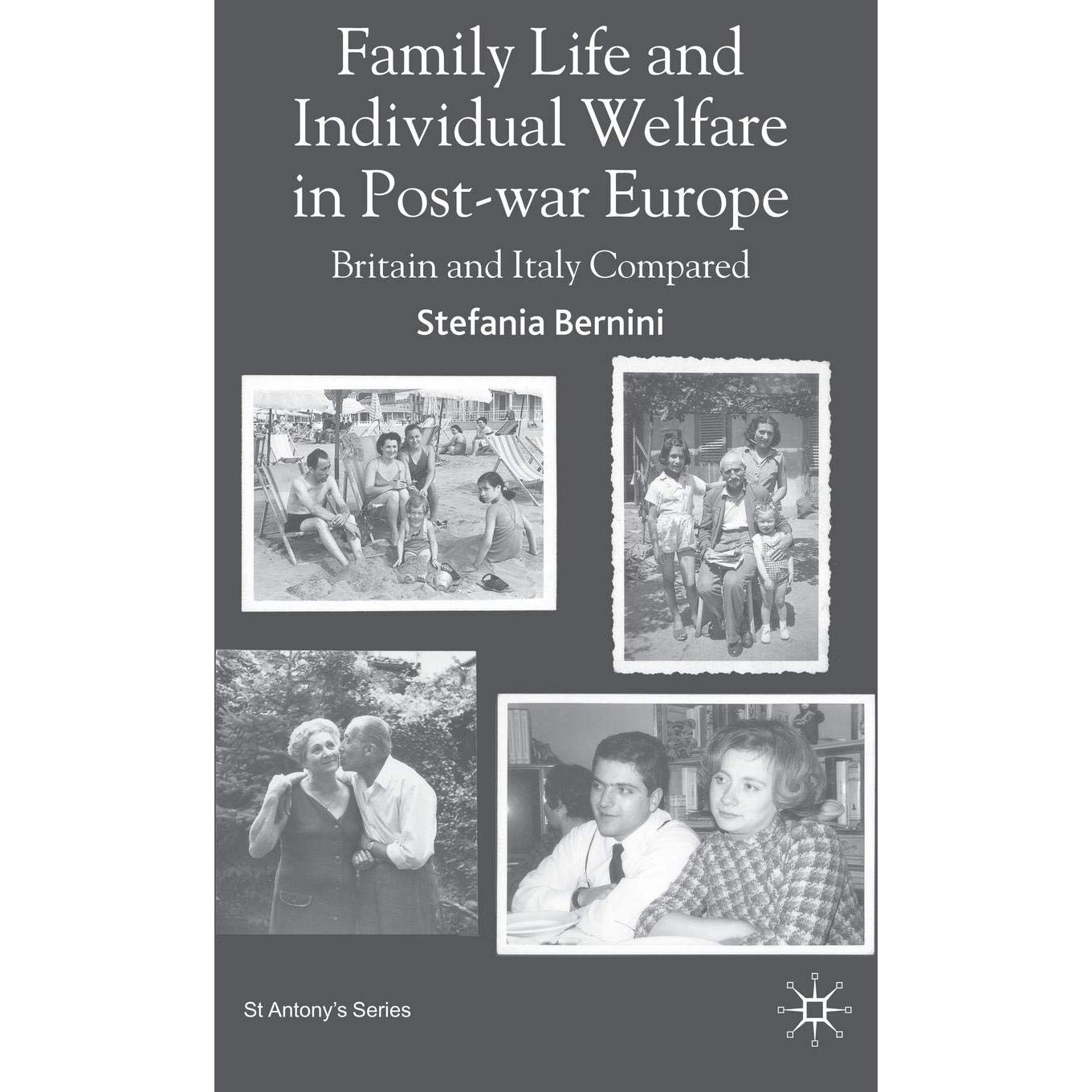 Family Life and Individual Welfare in Post-war Europe

Britain and Italy Compared

Stefania Bernini

St Antony's Series